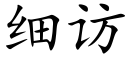 细访